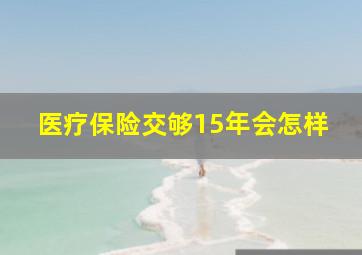 医疗保险交够15年会怎样